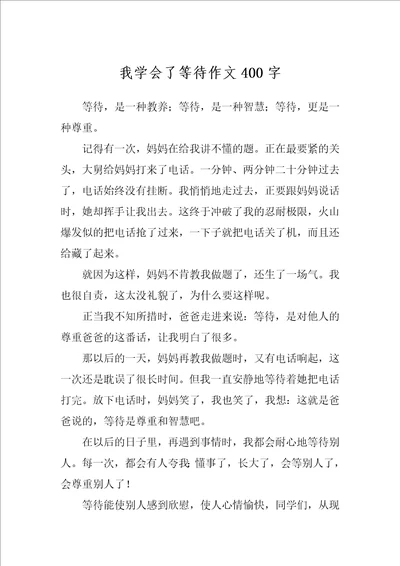 我学会了等待作文400字

等待，是一种教养；等待，是一种智慧；等待，更是一种尊重。

记得有一次，妈妈在给我讲不懂的题。正在最要紧的关头，大舅给妈妈打来了电话。一分钟、两分钟二十分钟过去了，电话始终没有挂断。我悄悄地走过去，正要跟妈妈说话时，她却挥手让我出去。这终于冲破了我的忍耐极限，火山爆发似的把电话抢了过来，一下子就把电话关了机，而且还给藏了起来。

就因为这样，妈妈不肯教我做题了，还生了一场气。我也很自责，这太没礼貌了，为什么要这样呢。

正当我不知所措时，爸爸走进来说：等待，是对他人的尊重爸爸的这番话，让我明白了很多。

那以后的一天，妈妈再教我做题时，又有电话响起，这一次还是耽误了很长时间。但我一直安静地等待着她把电话打完。放下电话时，妈妈笑了，我也笑了，我想：这就是爸爸说的，等待是尊重和智慧吧。

在以后的日子里，再遇到事情时，我都会耐心地等待别人。每一次，都会有人夸我 懂事了，长大了，会等别人了，会尊重别人了！

等待能使别人感到欣慰，使人心情愉快，同学们，从现